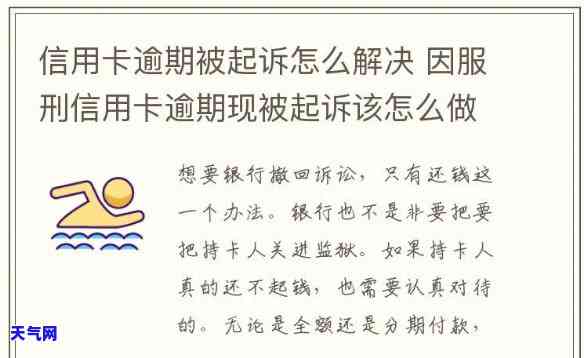 信用卡逾期被起诉怎么解决 因服刑信用卡逾期现被起诉该怎么做

想要银行撤回诉讼，只有还钱这一个办法。银行也不是非要把要把持卡人关进监狱。如果持卡人真的还不起钱，也需要认真对待的。无论是全额还是分期付款，

天气网